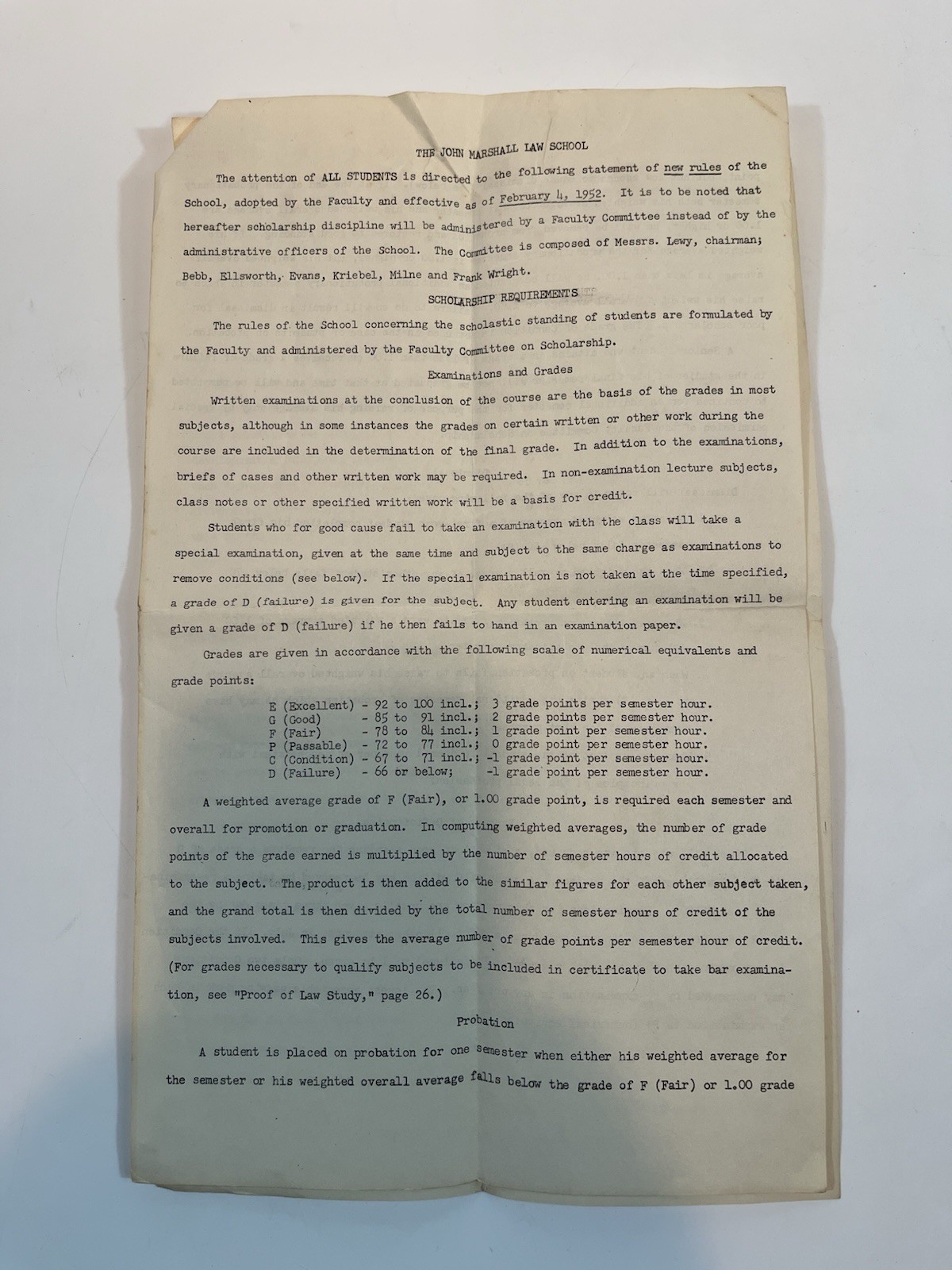 THE JOHN MARSHALL LAW SCHOOL

The attention of ALL STUDENTS is directed to the following statement of new rules of the School, adopted by the Faculty and effective as of February 4, 1952. It is to be noted that hereafter scholarship discipline will be administered by a Faculty Committee instead of by the administrative officers of the School. The Committee is composed of Messrs. Lewy, chairman; Bebb, Ellsworth, Evans, Kriebel, Milne and Frank Wright.

SCHOLARSHIP REQUIREMENTS

The rules of the School concerning the scholastic standing of students are formulated by the Faculty and administered by the Faculty Committee on Scholarship.

Examinations and Grades

Written examinations at the conclusion of the course are the basis of the grades in most subjects, although in some instances the grades on certain written or other work during the course are included in the determination of the final grade. In addition to the examinations, briefs of cases and other written work may be required. In non-examination lecture subjects, class notes or other specified written work will be a basis for credit.

Students who for good cause fail to take an examination with the class will take a special examination, given at the same time and subject to the same charge as examinations to remove conditions (see below). If the special examination is not taken at the time specified, a grade of D (failure) is given for the subject. Any student entering an examination will be given a grade of D (failure) if he then fails to hand in an examination paper.

Grades are given in accordance with the following scale of numerical equivalents and grade points:

E (Excellent) - 92 to 100 incl.; 3 grade points per semester hour.
G (Good) - 85 to 91 incl.; 2 grade points per semester hour.
F (Fair) - 78 to 84 incl.; 1 grade point per semester hour.
P (Passable) - 72 to 77 incl.; 0 grade point per semester hour.
C (Condition) - 67 to 71 incl.; -1 grade point per semester hour.
D (Failure) - 66 or below; -1 grade point per semester hour.

A weighted average grade of F (Fair), or 1.00 grade point, is required each semester and overall for promotion or graduation. In computing weighted averages, the number of grade points of the grade earned is multiplied by the number of semester hours of credit allocated to the subject. The product is then added to the similar figures for each other subject taken, and the grand total is then divided by the total number of semester hours of credit of the subjects involved. This gives the average number of grade points per semester hour of credit. (For grades necessary to qualify subjects to be included in certificate to take bar examination, see "Proof of Law Study," page 26.)

Probation

A student is placed on probation for one semester when either his weighted average for the semester or his weighted overall average falls below the grade of F (Fair) or 1.00 grade